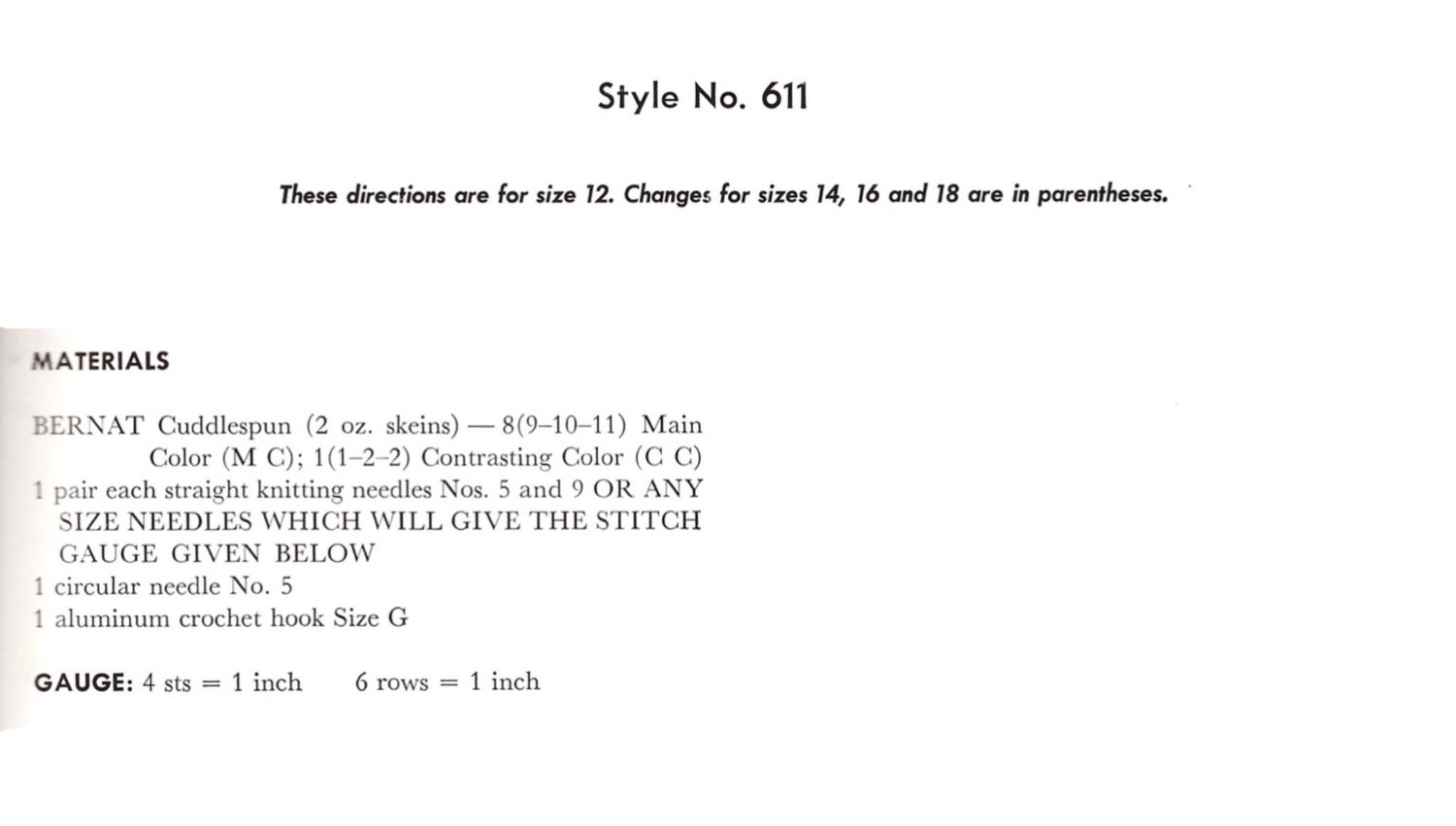 Style No. 611

These directions are for size 12. Changes for sizes 14, 16 and 18 are in parentheses.

MATERIALS

BERNAT Cuddlespun (2 oz. skeins) — 8(9–10–11) Main Color (M C); 1(1–2–2) Contrasting Color (C C)
1 pair each straight knitting needles Nos. 5 and 9 OR ANY SIZE NEEDLES WHICH WILL GIVE THE STITCH GAUGE GIVEN BELOW
1 circular needle No. 5
1 aluminum crochet hook Size G

GAUGE: 4 sts = 1 inch   6 rows = 1 inch